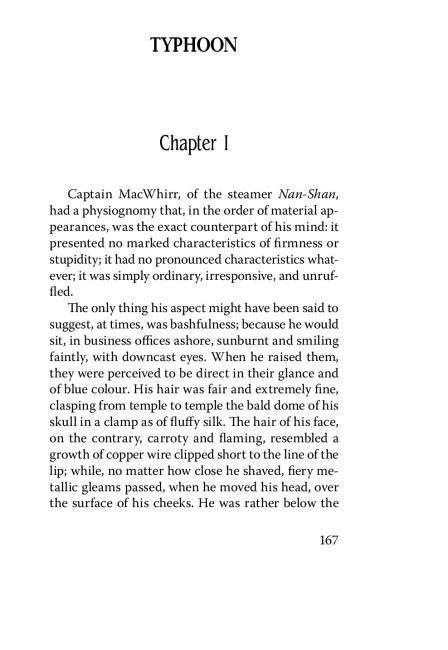 TYPHOON

Chapter I

Captain MacWhirr, of the steamer Nan-Shan, had a physiognomy that, in the order of material appearances, was the exact counterpart of his mind: it presented no marked characteristics of firmness or stupidity; it had no pronounced characteristics whatever; it was simply ordinary, irresponsive, and unruffled.

The only thing his aspect might have been said to suggest, at times, was bashfulness; because he would sit, in business offices ashore, sunburnt and smiling faintly, with downcast eyes. When he raised them, they were perceived to be direct in their glance and of blue colour. His hair was fair and extremely fine, clasping from temple to temple the bald dome of his skull in a clamp as of fluffy silk. The hair of his face, on the contrary, carroty and flaming, resembled a growth of copper wire clipped short to the line of the lip; while, no matter how close he shaved, fiery metallic gleams passed, when he moved his head, over the surface of his cheeks. He was rather below the

167